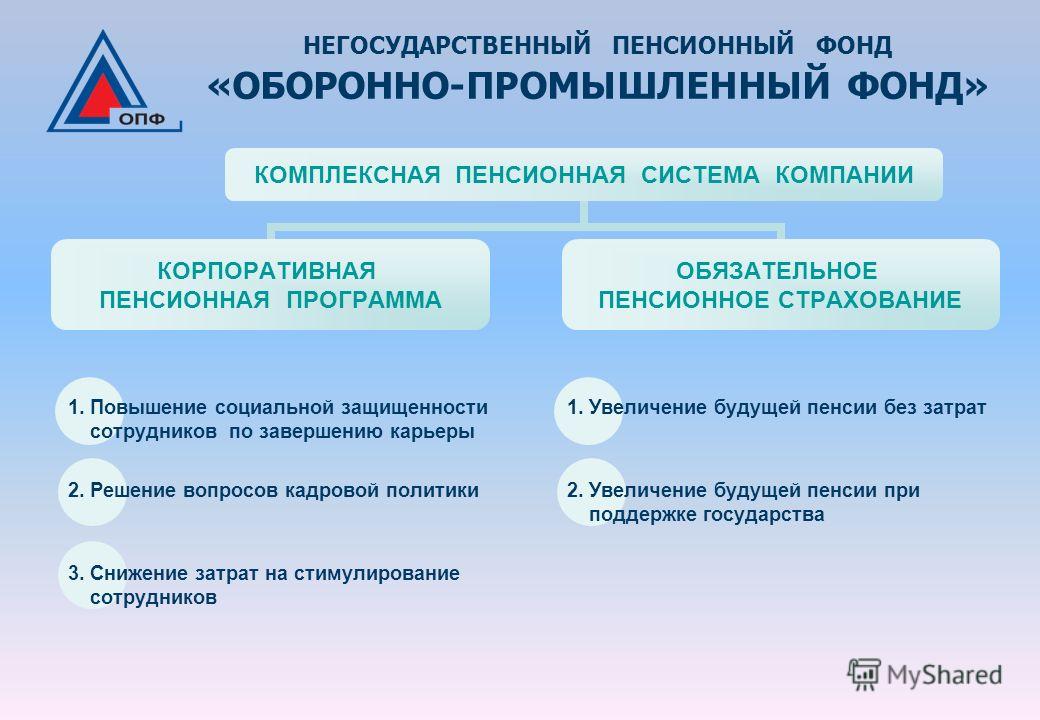 ОПФ

НЕГОСУДАРСТВЕННЫЙ ПЕНСИОННЫЙ ФОНД
«ОБОРОННО-ПРОМЫШЛЕННЫЙ ФОНД»

КОМПЛЕКСНАЯ ПЕНСИОННАЯ СИСТЕМА КОМПАНИИ

КОРПОРАТИВНАЯ ПЕНСИОННАЯ ПРОГРАММА

ОБЯЗАТЕЛЬНОЕ ПЕНСИОННОЕ СТРАХОВАНИЕ

1. Повышение социальной защищенности сотрудников по завершению карьеры

2. Решение вопросов кадровой политики

3. Снижение затрат на стимулирование сотрудников

1. Увеличение будущей пенсии без затрат

2. Увеличение будущей пенсии при поддержке государства

MyShared